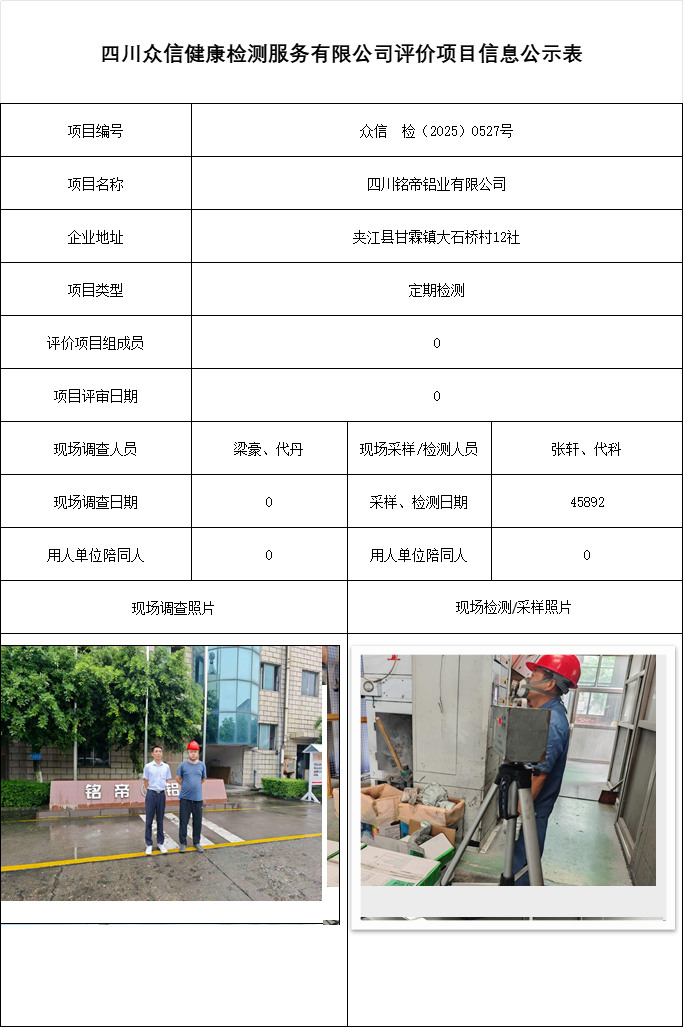 四川众信健康检测服务有限公司评价项目信息公示表

| 项目编号 | 众信　检（2025）0527号 | | |
|---|---|---|---|
| 项目名称 | 四川铭帝铝业有限公司 | | |
| 企业地址 | 夹江县甘霖镇大石桥村12社 | | |
| 项目类型 | 定期检测 | | |
| 评价项目组成员 | 0 | | |
| 项目评审日期 | 0 | | |
| 现场调查人员 | 梁豪、代丹 | 现场采样/检测人员 | 张轩、代科 |
| 现场调查日期 | 0 | 采样、检测日期 | 45892 |
| 用人单位陪同人 | 0 | 用人单位陪同人 | 0 |
| 现场调查照片 | | 现场检测/采样照片 | |

铭帝 铝